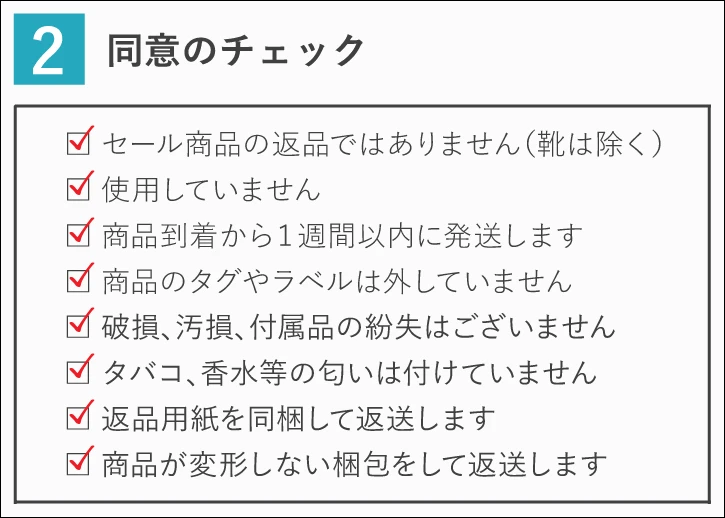 2 同意のチェック

☑ セール商品の返品ではありません(靴は除く)
☑ 使用していません
☑ 商品到着から1週間以内に発送します
☑ 商品のタグやラベルは外していません
☑ 破損、汚損、付属品の紛失はございません
☑ タバコ、香水等の匂いは付けていません
☑ 返品用紙を同梱して返送します
☑ 商品が変形しない梱包をして返送します